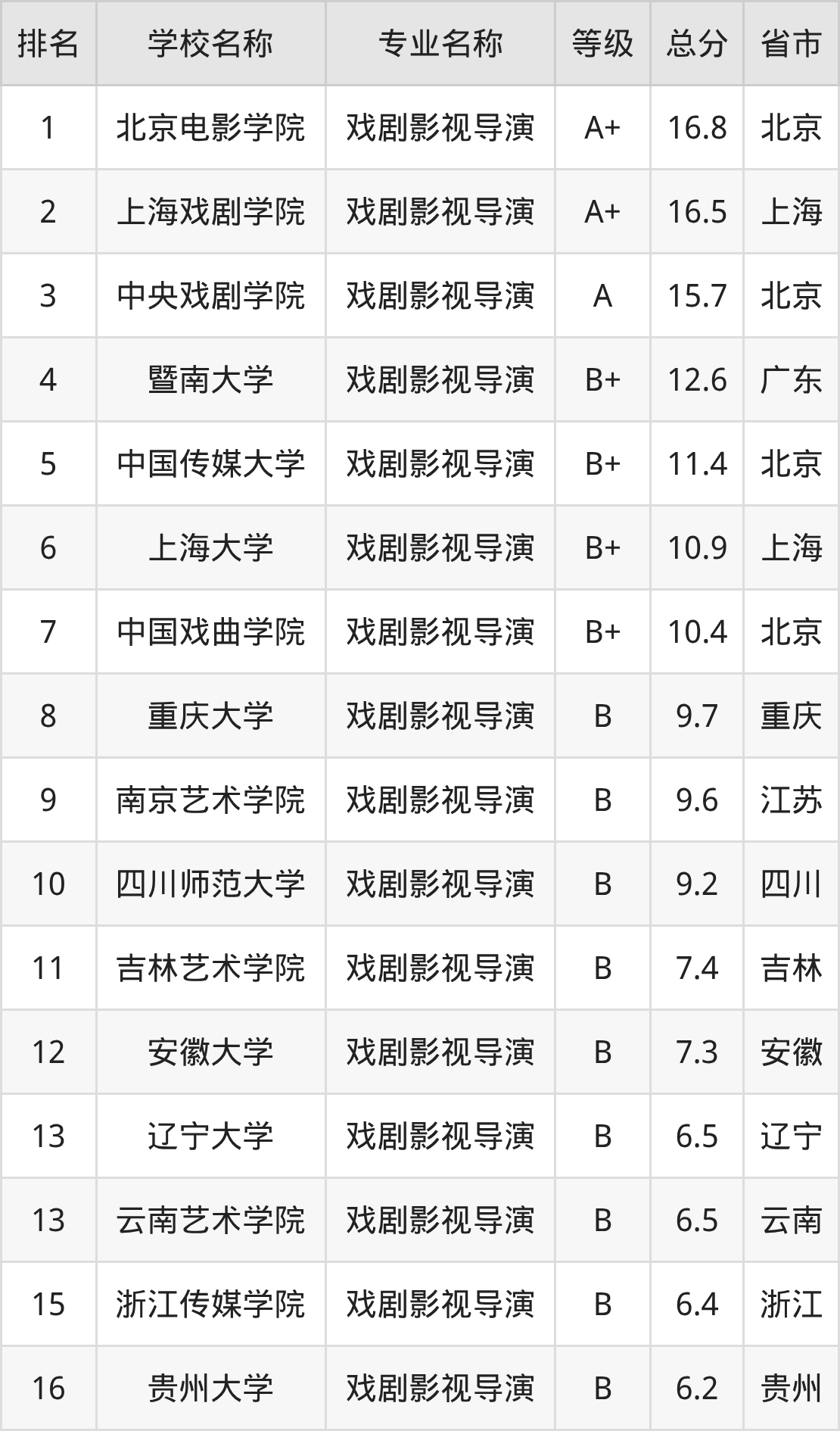 | 排名 | 学校名称 | 专业名称 | 等级 | 总分 | 省市 |
|---|---|---|---|---|---|
| 1 | 北京电影学院 | 戏剧影视导演 | A+ | 16.8 | 北京 |
| 2 | 上海戏剧学院 | 戏剧影视导演 | A+ | 16.5 | 上海 |
| 3 | 中央戏剧学院 | 戏剧影视导演 | A | 15.7 | 北京 |
| 4 | 暨南大学 | 戏剧影视导演 | B+ | 12.6 | 广东 |
| 5 | 中国传媒大学 | 戏剧影视导演 | B+ | 11.4 | 北京 |
| 6 | 上海大学 | 戏剧影视导演 | B+ | 10.9 | 上海 |
| 7 | 中国戏曲学院 | 戏剧影视导演 | B+ | 10.4 | 北京 |
| 8 | 重庆大学 | 戏剧影视导演 | B | 9.7 | 重庆 |
| 9 | 南京艺术学院 | 戏剧影视导演 | B | 9.6 | 江苏 |
| 10 | 四川师范大学 | 戏剧影视导演 | B | 9.2 | 四川 |
| 11 | 吉林艺术学院 | 戏剧影视导演 | B | 7.4 | 吉林 |
| 12 | 安徽大学 | 戏剧影视导演 | B | 7.3 | 安徽 |
| 13 | 辽宁大学 | 戏剧影视导演 | B | 6.5 | 辽宁 |
| 13 | 云南艺术学院 | 戏剧影视导演 | B | 6.5 | 云南 |
| 15 | 浙江传媒学院 | 戏剧影视导演 | B | 6.4 | 浙江 |
| 16 | 贵州大学 | 戏剧影视导演 | B | 6.2 | 贵州 |